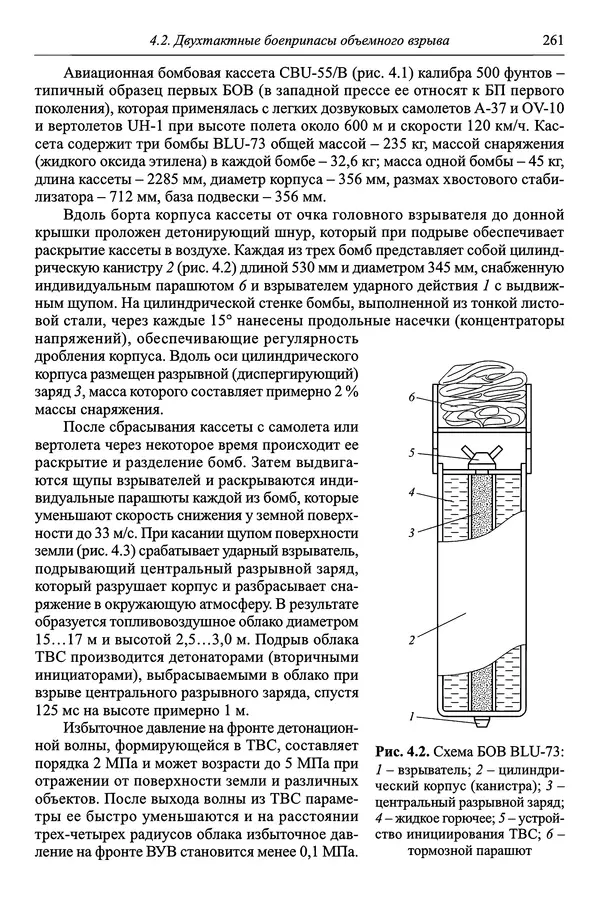 4.2. Двухтактные боеприпасы объемного взрыва 261

Авиационная бомбовая кассета CBU-55/B (рис. 4.1) калибра 500 фунтов – типичный образец первых БОВ (в западной прессе ее относят к БП первого поколения), которая применялась с легких дозвуковых самолетов A-37 и OV-10 и вертолетов UH-1 при высоте полета около 600 м и скорости 120 км/ч. Кассета содержит три бомбы BLU-73 общей массой – 235 кг, массой снаряжения (жидкого оксида этилена) в каждой бомбе – 32,6 кг; масса одной бомбы – 45 кг, длина кассеты – 2285 мм, диаметр корпуса – 356 мм, размах хвостового стабилизатора – 712 мм, база подвески – 356 мм.

Вдоль борта корпуса кассеты от очка головного взрывателя до донной крышки проложен детонирующий шнур, который при подрыве обеспечивает раскрытие кассеты в воздухе. Каждая из трех бомб представляет собой цилиндрическую канистру 2 (рис. 4.2) длиной 530 мм и диаметром 345 мм, снабженную индивидуальным парашютом 6 и взрывателем ударного действия 1 с выдвижным щупом. На цилиндрической стенке бомбы, выполненной из тонкой листовой стали, через каждые 15° нанесены продольные насечки (концентраторы напряжений), обеспечивающие регулярность дробления корпуса. Вдоль оси цилиндрического корпуса размещен разрывной (диспергирующий) заряд 3, масса которого составляет примерно 2 % массы снаряжения.

После сбрасывания кассеты с самолета или вертолета через некоторое время происходит ее раскрытие и разделение бомб. Затем выдвигаются щупы взрывателей и раскрываются индивидуальные парашюты каждой из бомб, которые уменьшают скорость снижения у земной поверхности до 33 м/с. При касании щупом поверхности земли (рис. 4.3) срабатывает ударный взрыватель, подрывающий центральный разрывной заряд, который разрушает корпус и разбрасывает снаряжение в окружающую атмосферу. В результате образуется топливовоздушное облако диаметром 15…17 м и высотой 2,5…3,0 м. Подрыв облака ТВС производится детонаторами (вторичными инициаторами), выбрасываемыми в облако при взрыве центрального разрывного заряда, спустя 125 мс на высоте примерно 1 м.

Избыточное давление на фронте детонационной волны, формирующейся в ТВС, составляет порядка 2 МПа и может возрасти до 5 МПа при отражении от поверхности земли и различных объектов. После выхода волны из ТВС параметры ее быстро уменьшаются и на расстоянии трех-четырех радиусов облака избыточное давление на фронте ВУВ становится менее 0,1 МПа.

6
5
4
3
2
1

Рис. 4.2. Схема БОВ BLU-73: 1 – взрыватель; 2 – цилиндрический корпус (канистра); 3 – центральный разрывной заряд; 4 – жидкое горючее; 5 – устройство инициирования ТВС; 6 – тормозной парашют